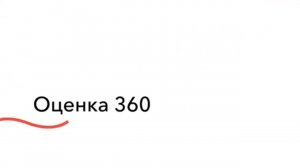 Оценка 360